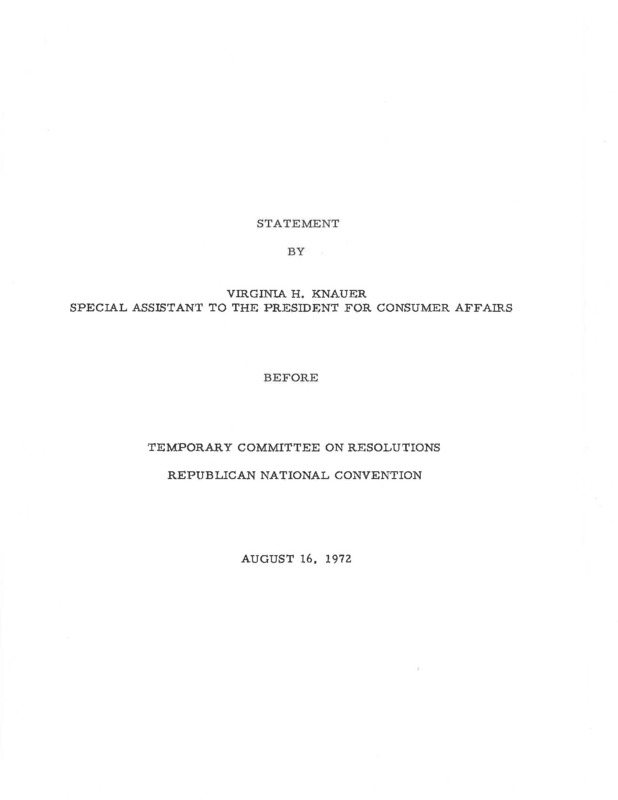 STATEMENT

BY

VIRGINIA H. KNAUER
SPECIAL ASSISTANT TO THE PRESIDENT FOR CONSUMER AFFAIRS

BEFORE

TEMPORARY COMMITTEE ON RESOLUTIONS

REPUBLICAN NATIONAL CONVENTION

AUGUST 16, 1972